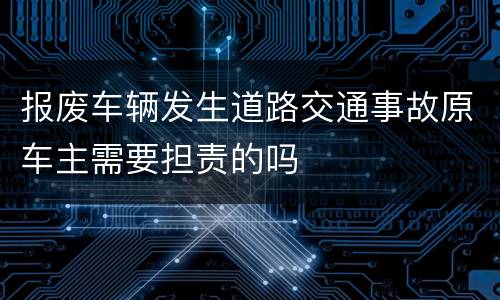 报废车辆发生道路交通事故原车主需要担责的吗